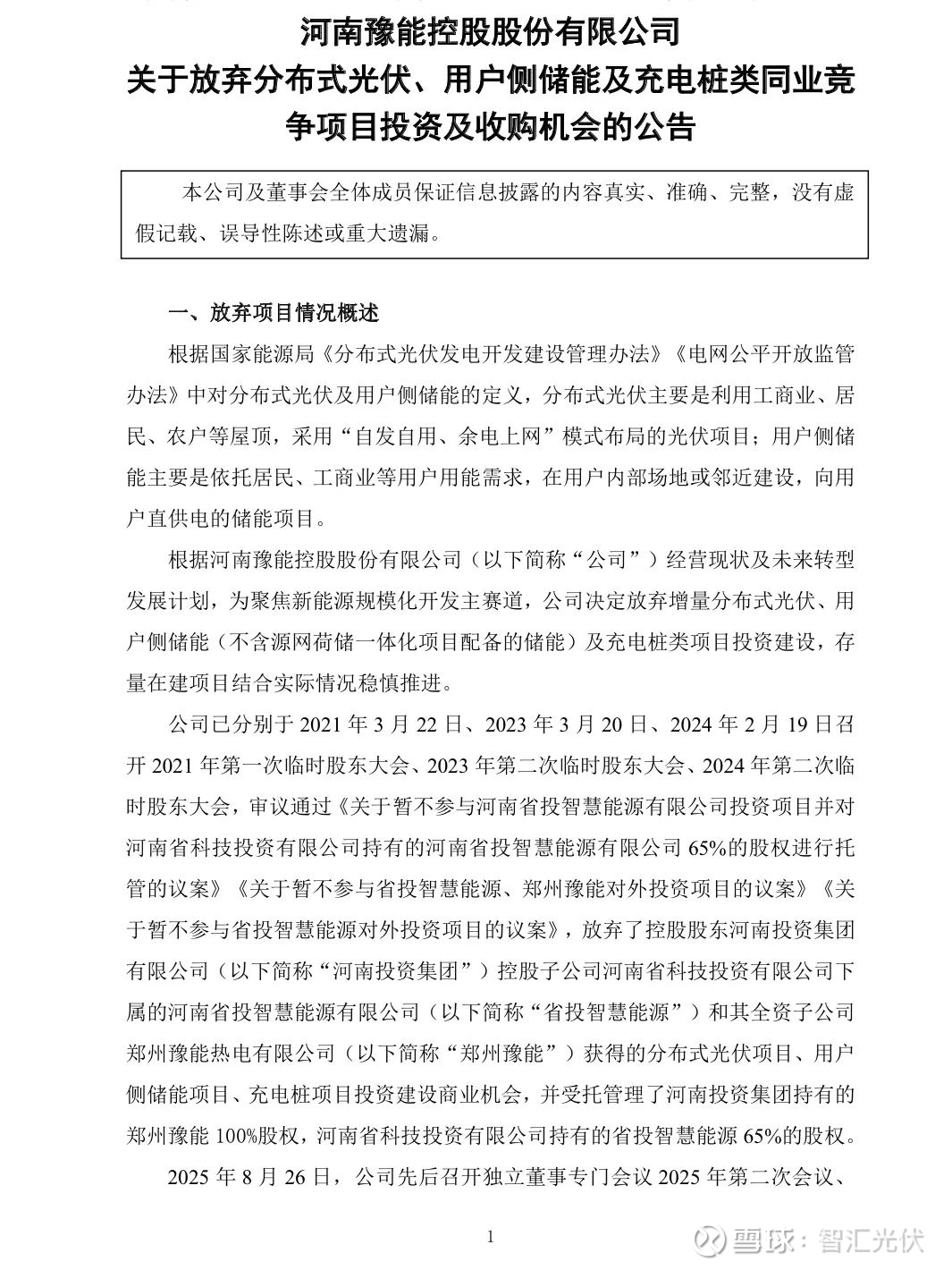 河南豫能控股股份有限公司
关于放弃分布式光伏、用户侧储能及充电桩类同业竞争项目投资及收购机会的公告

本公司及董事会全体成员保证信息披露的内容真实、准确、完整，没有虚假记载、误导性陈述或重大遗漏。

一、放弃项目情况概述

根据国家能源局《分布式光伏发电开发建设管理办法》《电网公平开放监管办法》中对分布式光伏及用户侧储能的定义，分布式光伏主要是利用工商业、居民、农户等屋顶，采用“自发自用、余电上网”模式布局的光伏项目；用户侧储能主要是依托居民、工商业等用户用能需求，在用户内部场地或邻近建设，向用户直供电的储能项目。

根据河南豫能控股股份有限公司（以下简称“公司”）经营现状及未来转型发展计划，为聚焦新能源规模化开发主赛道，公司决定放弃增量分布式光伏、用户侧储能（不含源网荷储一体化项目配备的储能）及充电桩类项目投资建设，存量在建项目结合实际情况稳慎推进。

公司已分别于 2021 年 3 月 22 日、2023 年 3 月 20 日、2024 年 2 月 19 日召开 2021 年第一次临时股东大会、2023 年第二次临时股东大会、2024 年第二次临时股东大会，审议通过《关于暂不参与河南省投智慧能源有限公司投资项目并对河南省科技投资有限公司持有的河南省投智慧能源有限公司 65%的股权进行托管的议案》《关于暂不参与省投智慧能源、郑州豫能对外投资项目的议案》《关于暂不参与省投智慧能源对外投资项目的议案》，放弃了控股股东河南投资集团有限公司（以下简称“河南投资集团”）控股子公司河南省科技投资有限公司下属的河南省投智慧能源有限公司（以下简称“省投智慧能源”）和其全资子公司郑州豫能热电有限公司（以下简称“郑州豫能”）获得的分布式光伏项目、用户侧储能项目、充电桩项目投资建设商业机会，并受托管理了河南投资集团持有的郑州豫能 100%股权，河南省科技投资有限公司持有的省投智慧能源 65%的股权。

2025 年 8 月 26 日，公司先后召开独立董事专门会议 2025 年第二次会议、

1

雪球：智汇光伏